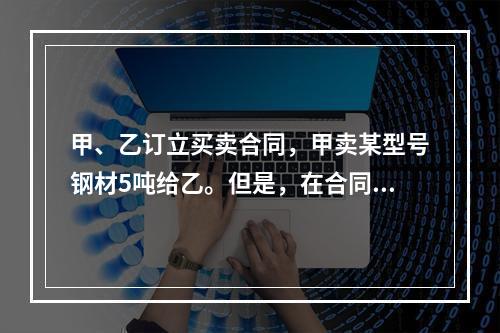 甲、乙订立买卖合同，甲卖某型号钢材5吨给乙。但是，在合同...